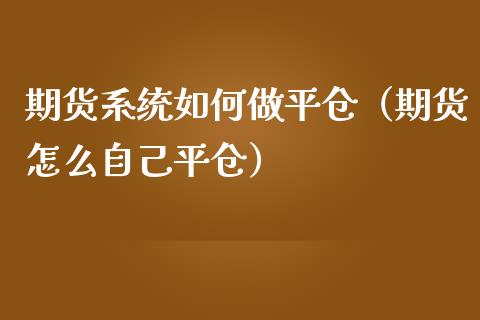 期货系统如何做平仓（期货怎么自己平仓）